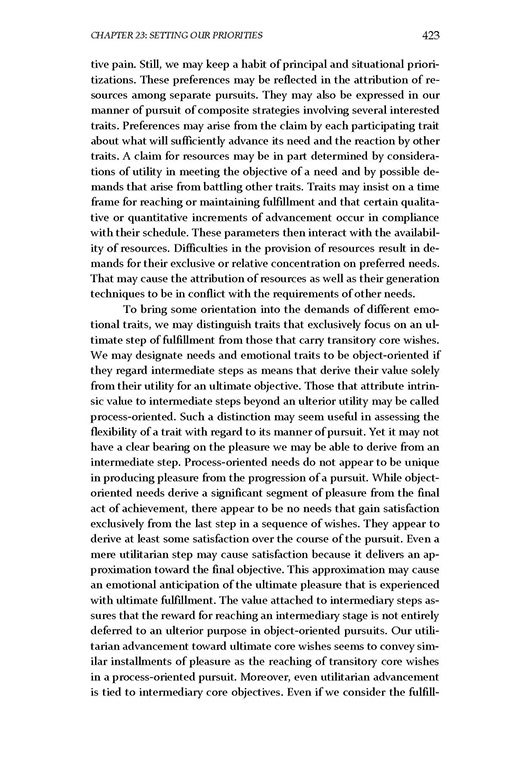 CHAPTER 23: SETTING OUR PRIORITIES 423

tive pain. Still, we may keep a habit of principal and situational prioritizations. These preferences may be reflected in the attribution of resources among separate pursuits. They may also be expressed in our manner of pursuit of composite strategies involving several interested traits. Preferences may arise from the claim by each participating trait about what will sufficiently advance its need and the reaction by other traits. A claim for resources may be in part determined by considerations of utility in meeting the objective of a need and by possible demands that arise from battling other traits. Traits may insist on a time frame for reaching or maintaining fulfillment and that certain qualitative or quantitative increments of advancement occur in compliance with their schedule. These parameters then interact with the availability of resources. Difficulties in the provision of resources result in demands for their exclusive or relative concentration on preferred needs. That may cause the attribution of resources as well as their generation techniques to be in conflict with the requirements of other needs.

To bring some orientation into the demands of different emotional traits, we may distinguish traits that exclusively focus on an ultimate step of fulfillment from those that carry transitory core wishes. We may designate needs and emotional traits to be object-oriented if they regard intermediate steps as means that derive their value solely from their utility for an ultimate objective. Those that attribute intrinsic value to intermediate steps beyond an ulterior utility may be called process-oriented. Such a distinction may seem useful in assessing the flexibility of a trait with regard to its manner of pursuit. Yet it may not have a clear bearing on the pleasure we may be able to derive from an intermediate step. Process-oriented needs do not appear to be unique in producing pleasure from the progression of a pursuit. While object-oriented needs derive a significant segment of pleasure from the final act of achievement, there appear to be no needs that gain satisfaction exclusively from the last step in a sequence of wishes. They appear to derive at least some satisfaction over the course of the pursuit. Even a mere utilitarian step may cause satisfaction because it delivers an approximation toward the final objective. This approximation may cause an emotional anticipation of the ultimate pleasure that is experienced with ultimate fulfillment. The value attached to intermediary steps assures that the reward for reaching an intermediary stage is not entirely deferred to an ulterior purpose in object-oriented pursuits. Our utilitarian advancement toward ultimate core wishes seems to convey similar installments of pleasure as the reaching of transitory core wishes in a process-oriented pursuit. Moreover, even utilitarian advancement is tied to intermediary core objectives. Even if we consider the fulfill-